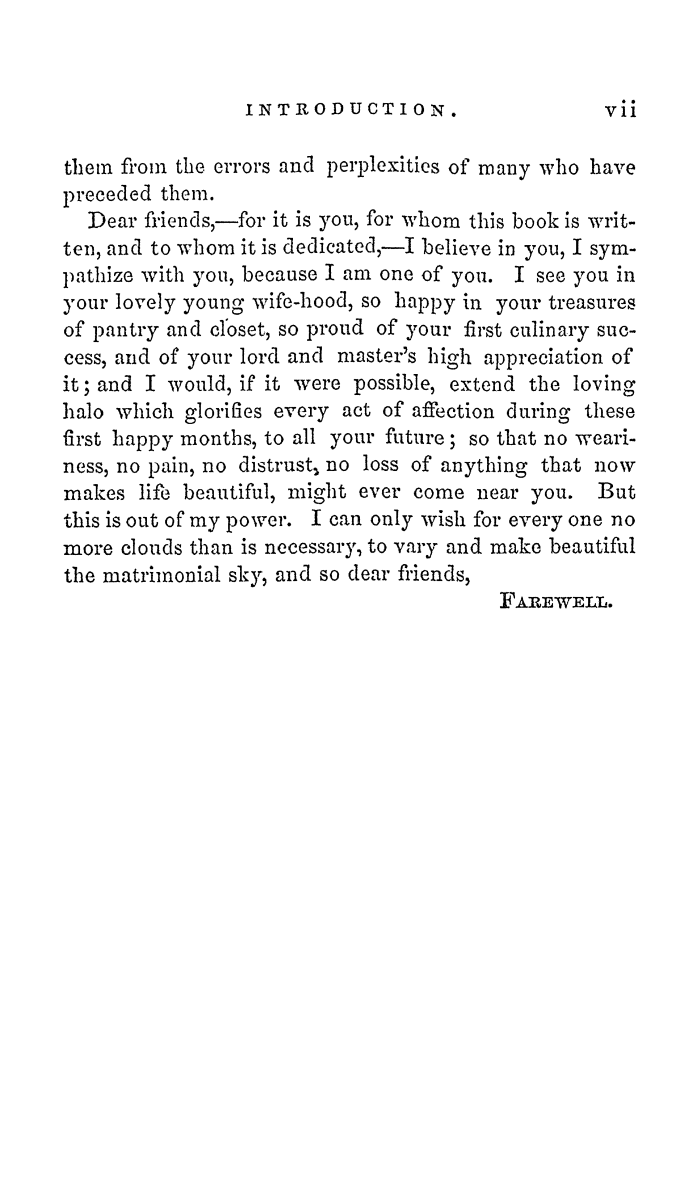 INTRODUCTION. vii

them from the errors and perplexities of many who have preceded them.

Dear friends,—for it is you, for whom this book is written, and to whom it is dedicated,—I believe in you, I sympathize with you, because I am one of you. I see you in your lovely young wife-hood, so happy in your treasures of pantry and closet, so proud of your first culinary success, and of your lord and master's high appreciation of it; and I would, if it were possible, extend the loving halo which glorifies every act of affection during these first happy months, to all your future; so that no weariness, no pain, no distrust, no loss of anything that now makes life beautiful, might ever come near you. But this is out of my power. I can only wish for every one no more clouds than is necessary, to vary and make beautiful the matrimonial sky, and so dear friends,

FAREWELL.